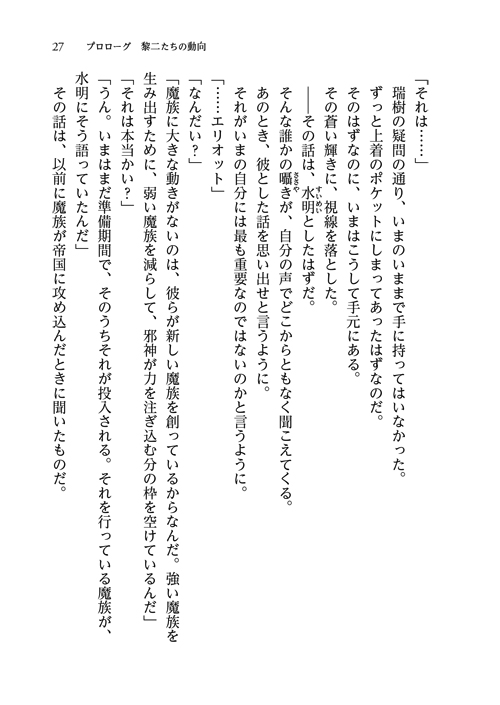 27　プロローグ　黎二たちの動向

「それは……」
瑞樹の疑問の通り、いまのいままで手に持ってはいなかった。
ずっと上着のポケットにしまってあったはずなのだ。
そのはずなのに、いまはこうして手元にある。
その蒼い輝きに、視線を落とした。
――その話は、水明としたはずだ。
そんな誰かの囁きが、自分の声でどこからともなく聞こえてくる。
あのとき、彼とした話を思い出せと言うように。
それがいまの自分には最も重要なのではないのかと言うように。
「……エリオット」
「なんだい？」
「魔族に大きな動きがないのは、彼らが新しい魔族を創っているからなんだ。強い魔族を生み出すために、弱い魔族を減らして、邪神が力を注ぎ込む分の枠を空けているんだ」
「それは本当かい？」
「うん。いまはまだ準備期間で、そのうちそれが投入される。それを行っている魔族が、水明にそう語っていたんだ」
その話は、以前に魔族が帝国に攻め込んだときに聞いたものだ。